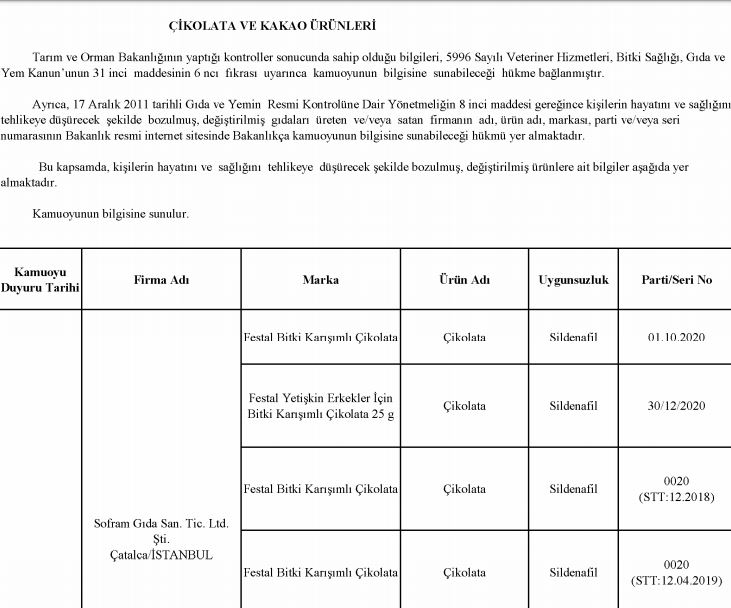 ÇİKOLATA VE KAKAO ÜRÜNLERİ

Tarım ve Orman Bakanlığının yaptığı kontroller sonucunda sahip olduğu bilgileri, 5996 Sayılı Veteriner Hizmetleri, Bitki Sağlığı, Gıda ve Yem Kanun'unun 31 inci maddesinin 6 ncı fıkrası uyarınca kamuoyunun bilgisine sunabileceği hükme bağlanmıştır.

Ayrıca, 17 Aralık 2011 tarihli Gıda ve Yemin Resmi Kontrolüne Dair Yönetmeliğin 8 inci maddesi gereğince kişilerin hayatını ve sağlığını tehlikeye düşürecek şekilde bozulmuş, değiştirilmiş gıdaları üreten ve/veya satan firmanın adı, ürün adı, markası, parti ve/veya seri numarasının Bakanlık resmi internet sitesinde Bakanlıkça kamuoyunun bilgisine sunabileceği hükmü yer almaktadır.

Bu kapsamda, kişilerin hayatını ve sağlığını tehlikeye düşürecek şekilde bozulmuş, değiştirilmiş ürünlere ait bilgiler aşağıda yer almaktadır.

Kamuoyunun bilgisine sunulur.

| Kamuoyu Duyuru Tarihi | Firma Adı | Marka | Ürün Adı | Uygunsuzluk | Parti/Seri No |
|---|---|---|---|---|---|
| | Sofram Gıda San. Tic. Ltd. Şti. Çatalca/İSTANBUL | Festal Bitki Karışımlı Çikolata | Çikolata | Sildenafil | 01.10.2020 |
| | | Festal Yetişkin Erkekler İçin Bitki Karışımlı Çikolata 25 g | Çikolata | Sildenafil | 30/12/2020 |
| | | Festal Bitki Karışımlı Çikolata | Çikolata | Sildenafil | 0020 (STT:12.2018) |
| | | Festal Bitki Karışımlı Çikolata | Çikolata | Sildenafil | 0020 (STT:12.04.2019) |